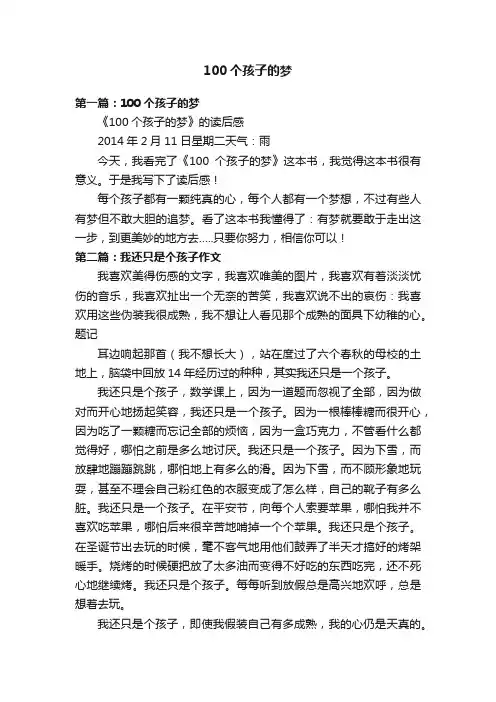 100 个孩子的梦

第一篇：100 个孩子的梦

《100 个孩子的梦》的读后感

2014 年 2 月 11 日星期二天气：雨

今天，我看完了《100 个孩子的梦》这本书，我觉得这本书很有意义。于是我写下了读后感！

每个孩子都有一颗纯真的心，每个人都有一个梦想，不过有些人有梦但不敢大胆的追梦。看了这本书我懂得了：有梦就要敢于走出这一步，到更美妙的地方去.....只要你努力，相信你可以！

第二篇：我还只是个孩子作文

我喜欢美得伤感的文字，我喜欢唯美的图片，我喜欢有着淡淡忧伤的音乐，我喜欢扯出一个无奈的苦笑，我喜欢说不出的哀伤：我喜欢用这些伪装我很成熟，我不想让人看见那个成熟的面具下幼稚的心。题记

耳边响起那首（我不想长大），站在度过了六个春秋的母校的土地上，脑袋中回放 14 年经历过的种种，其实我还只是一个孩子。

我还只是个孩子，数学课上，因为一道题而忽视了全部，因为做对而开心地扬起笑容，我还只是一个孩子。因为一根棒棒糖而很开心，因为吃了一颗糖而忘记全部的烦恼，因为一盒巧克力，不管看什么都觉得好，哪怕之前是多么地讨厌。我还只是一个孩子。因为下雪，而放肆地蹦蹦跳跳，哪怕地上有多么的滑。因为下雪，而不顾形象地玩耍，甚至不理会自己粉红色的衣服变成了怎么样，自己的靴子有多么脏。我还只是一个孩子。在平安节，向每个人索要苹果，哪怕我并不喜欢吃苹果，哪怕后来很辛苦地啃掉一个个苹果。我还只是个孩子。在圣诞节出去玩的时候，毫不客气地用他们鼓弄了半天才搞好的烤架暖手。烧烤的时候硬把放了太多油而变得不好吃的东西吃完，还不死心地继续烤。我还只是个孩子。每每听到放假总是高兴地欢呼，总是想着去玩。

我还只是个孩子，即使我假装自己有多成熟，我的心仍是天真的。